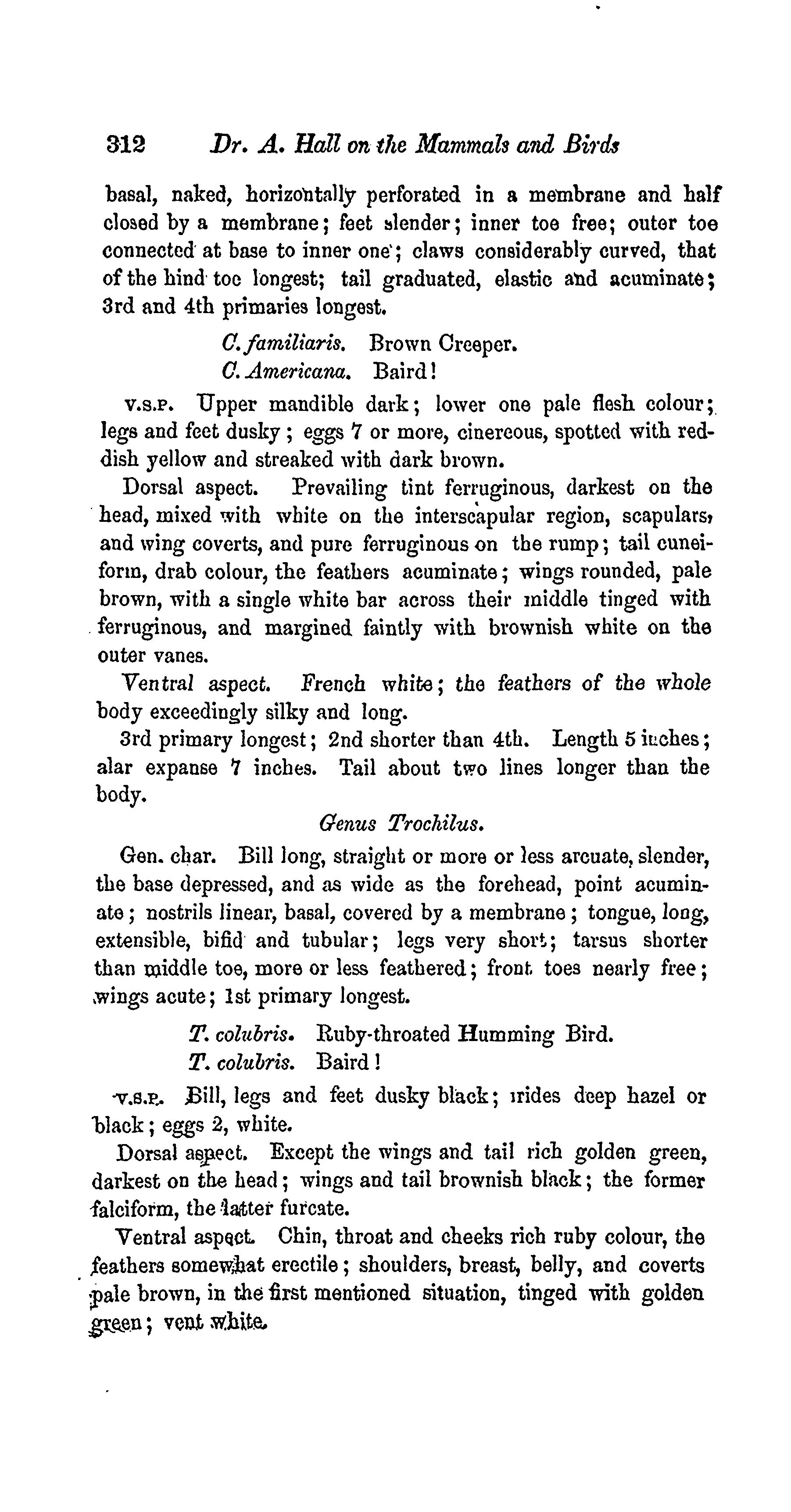 312 Dr. A. Hall on the Mammals and Birds

basal, naked, horizontally perforated in a membrane and half closed by a membrane; feet slender; inner toe free; outer toe connected at base to inner one; claws considerably curved, that of the hind toe longest; tail graduated, elastic and acuminate; 3rd and 4th primaries longest.

C. familiaris. Brown Creeper.
C. Americana. Baird!

V.S.P. Upper mandible dark; lower one pale flesh colour; legs and feet dusky; eggs 7 or more, cinereous, spotted with reddish yellow and streaked with dark brown.

Dorsal aspect. Prevailing tint ferruginous, darkest on the head, mixed with white on the interscapular region, scapulars, and wing coverts, and pure ferruginous on the rump; tail cuneiform, drab colour, the feathers acuminate; wings rounded, pale brown, with a single white bar across their middle tinged with ferruginous, and margined faintly with brownish white on the outer vanes.

Ventral aspect. French white; the feathers of the whole body exceedingly silky and long.

3rd primary longest; 2nd shorter than 4th. Length 5 inches; alar expanse 7 inches. Tail about two lines longer than the body.

Genus Trochilus.

Gen. char. Bill long, straight or more or less arcuate, slender, the base depressed, and as wide as the forehead, point acuminate; nostrils linear, basal, covered by a membrane; tongue, long, extensible, bifid and tubular; legs very short; tarsus shorter than middle toe, more or less feathered; front toes nearly free; wings acute; 1st primary longest.

T. colubris. Ruby-throated Humming Bird.
T. colubris. Baird!

V.S.P. Bill, legs and feet dusky black; irides deep hazel or black; eggs 2, white.

Dorsal aspect. Except the wings and tail rich golden green, darkest on the head; wings and tail brownish black; the former falciform, the latter furcate.

Ventral aspect. Chin, throat and cheeks rich ruby colour, the feathers somewhat erectile; shoulders, breast, belly, and coverts pale brown, in the first mentioned situation, tinged with golden green; vent white.